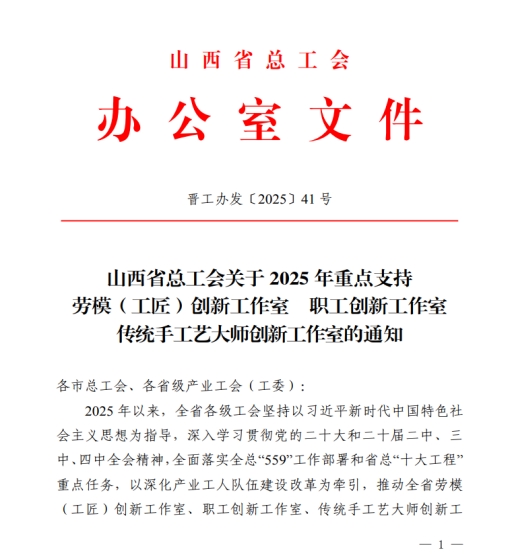 山西省总工会

办公室文件

晋工办发〔2025〕41号

山西省总工会关于2025年重点支持
劳模（工匠）创新工作室　职工创新工作室
传统手工艺大师创新工作室的通知

各市总工会、各省级产业工会（工委）：

2025年以来，全省各级工会坚持以习近平新时代中国特色社会主义思想为指导，深入学习贯彻党的二十大和二十届二中、三中、四中全会精神，全面落实全总“559”工作部署和省总“十大工程”重点任务，以深化产业工人队伍建设改革为牵引，推动全省劳模（工匠）创新工作室、职工创新工作室、传统手工艺大师创新工

— 1 —